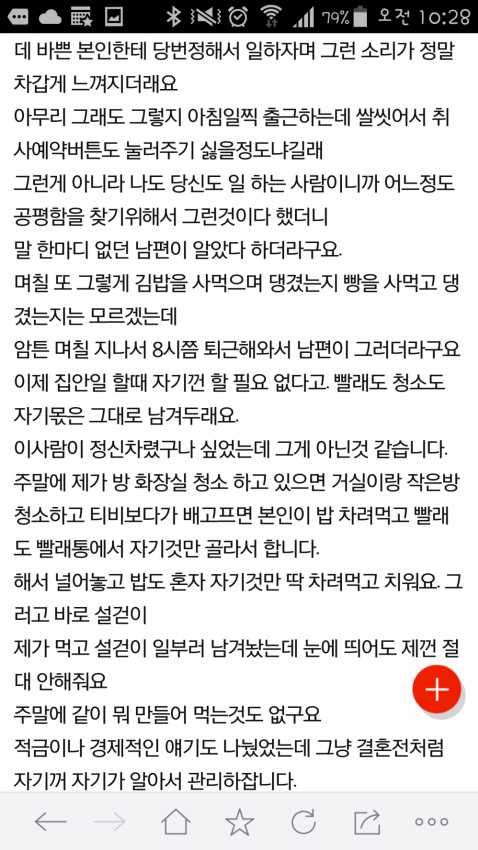 79% 오전 10:28

데 바쁜 본인한테 당번정해서 일하자며 그런 소리가 정말 차갑게 느껴지더래요

아무리 그래도 그렇지 아침일찍 출근하는데 쌀씻어서 취사예약버튼도 눌러주기 싫을정도냐길래

그런게 아니라 나도 당신도 일 하는 사람이니까 어느정도 공평함을 찾기위해서 그런것이다 했더니

말 한마디 없던 남편이 알았다 하더라구요.

며칠 또 그렇게 김밥을 사먹으며 댕겼는지 빵을 사먹고 댕겼는지는 모르겠는데

암튼 며칠 지나서 8시쯤 퇴근해와서 남편이 그러더라구요 이제 집안일 할때 자기껀 할 필요 없다고. 빨래도 청소도 자기몫은 그대로 남겨두래요.

이사람이 정신차렸구나 싶었는데 그게 아닌것 같습니다.

주말에 제가 방 화장실 청소 하고 있으면 거실이랑 작은방 청소하고 티비보다가 배고프면 본인이 밥 차려먹고 빨래도 빨래통에서 자기것만 골라서 합니다.

해서 널어놓고 밥도 혼자 자기것만 딱 차려먹고 치워요. 그러고 바로 설겆이

제가 먹고 설겆이 일부러 남겨놨는데 눈에 띄어도 제껀 절대 안해줘요

주말에 같이 뭐 만들어 먹는것도 없구요

적금이나 경제적인 얘기도 나눴었는데 그냥 결혼전처럼 자기꺼 자기가 알아서 관리하잡니다.